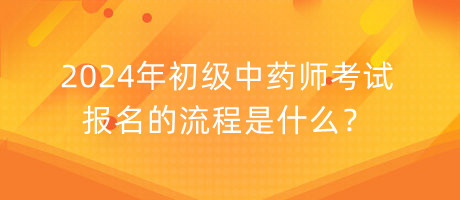 2024年初级中药师考试报名的流程是什么？